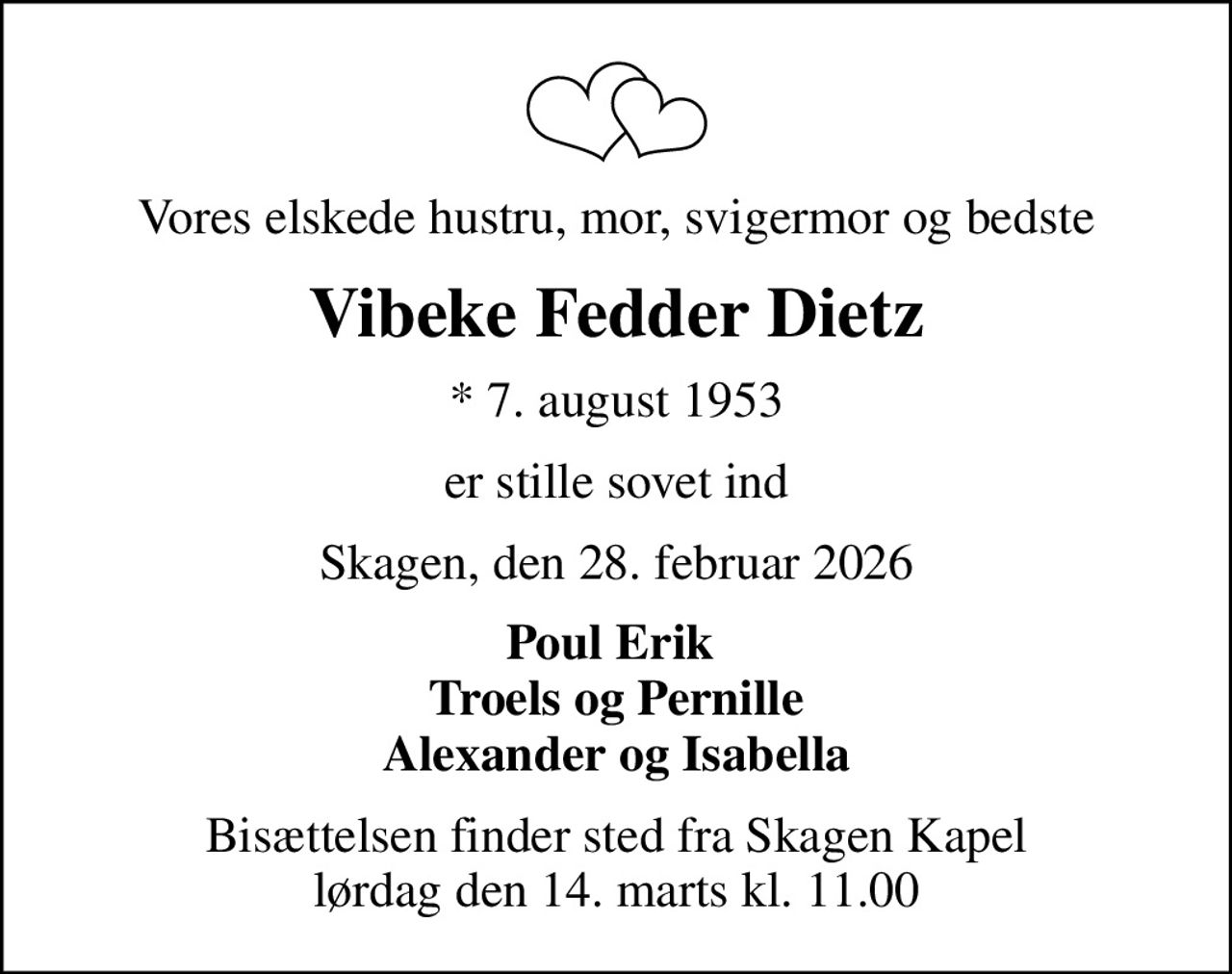 Vores elskede hustru, mor, svigermor og bedste

Vibeke Fedder Dietz

* 7. august 1953

er stille sovet ind

Skagen, den 28. februar 2026

Poul Erik
Troels og Pernille
Alexander og Isabella

Bisættelsen finder sted fra Skagen Kapel
lørdag den 14. marts kl. 11.00